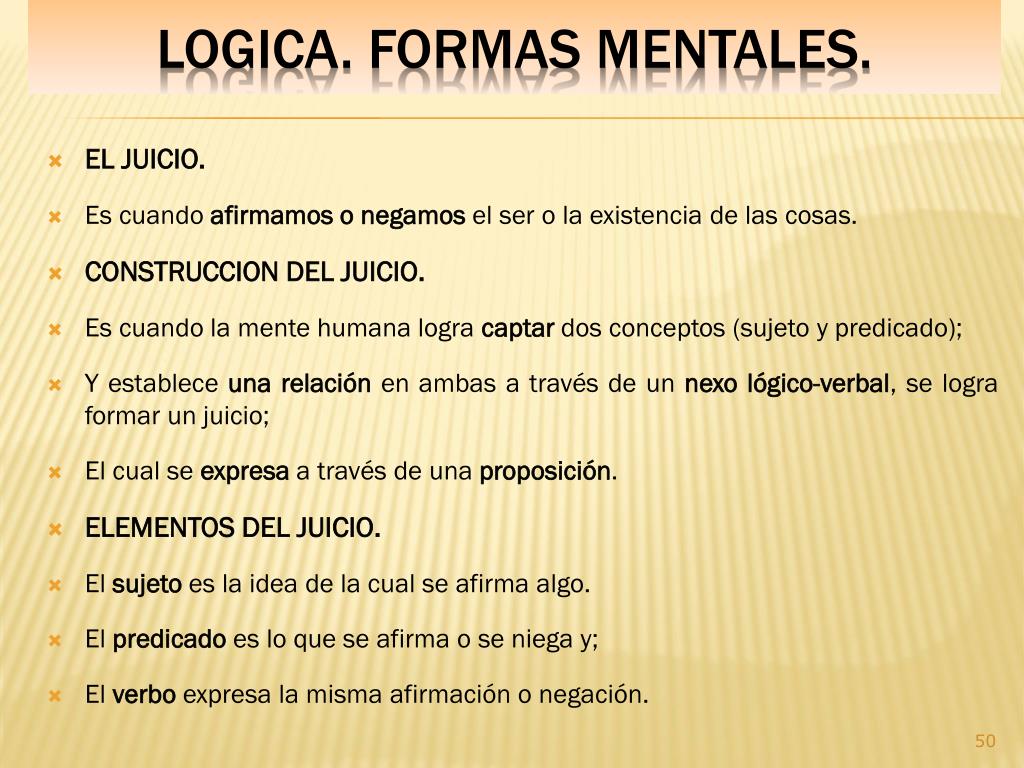 LOGICA. FORMAS MENTALES.

EL JUICIO.

Es cuando afirmamos o negamos el ser o la existencia de las cosas.

CONSTRUCCION DEL JUICIO.

Es cuando la mente humana logra captar dos conceptos (sujeto y predicado);

Y establece una relación en ambas a través de un nexo lógico-verbal, se logra formar un juicio;

El cual se expresa a través de una proposición.

ELEMENTOS DEL JUICIO.

El sujeto es la idea de la cual se afirma algo.

El predicado es lo que se afirma o se niega y;

El verbo expresa la misma afirmación o negación.

50